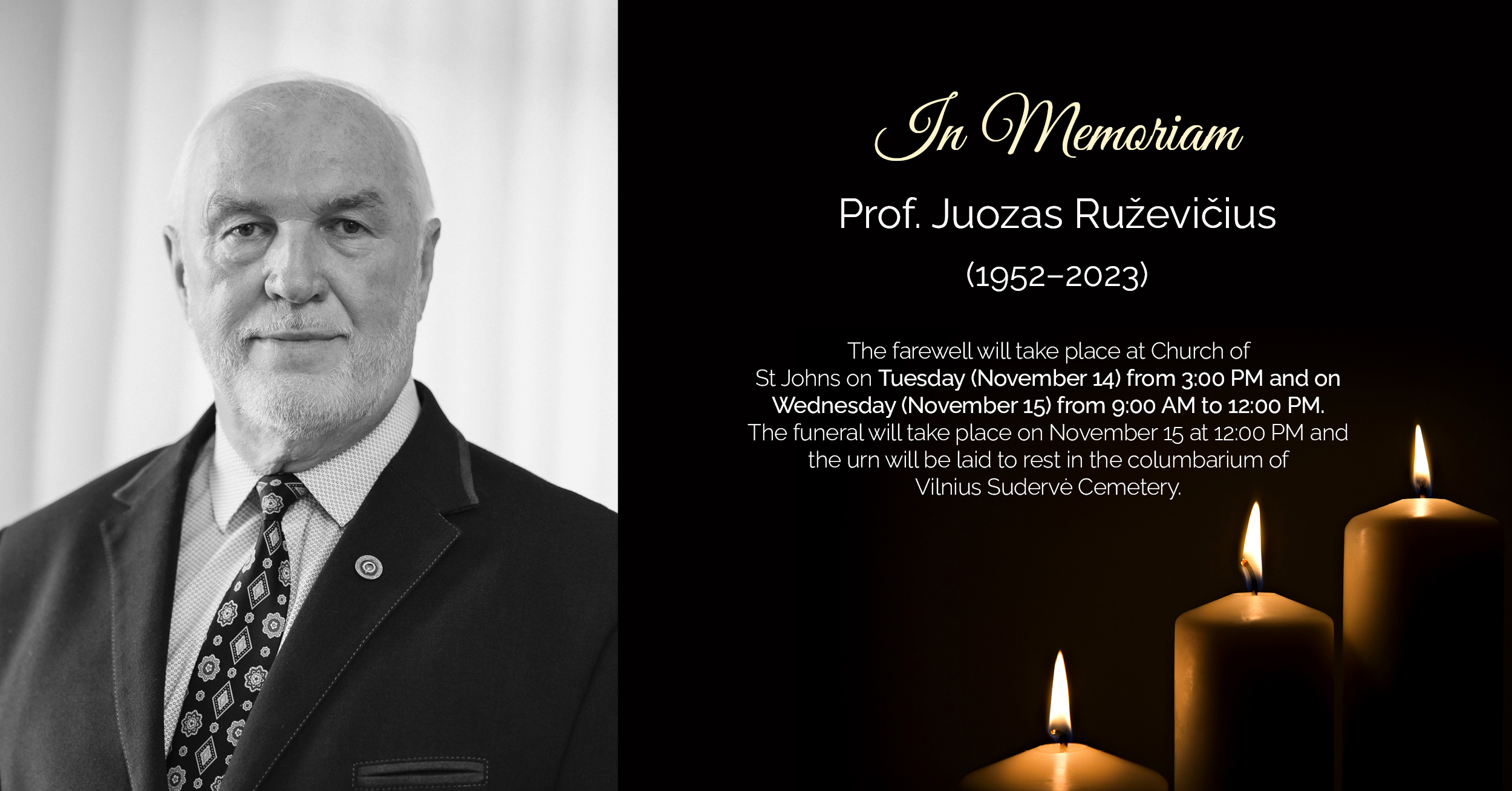 In Memoriam

Prof. Juozas Ruževičius

(1952–2023)

The farewell will take place at Church of St Johns on Tuesday (November 14) from 3:00 PM and on Wednesday (November 15) from 9:00 AM to 12:00 PM. The funeral will take place on November 15 at 12:00 PM and the urn will be laid to rest in the columbarium of Vilnius Sudervė Cemetery.